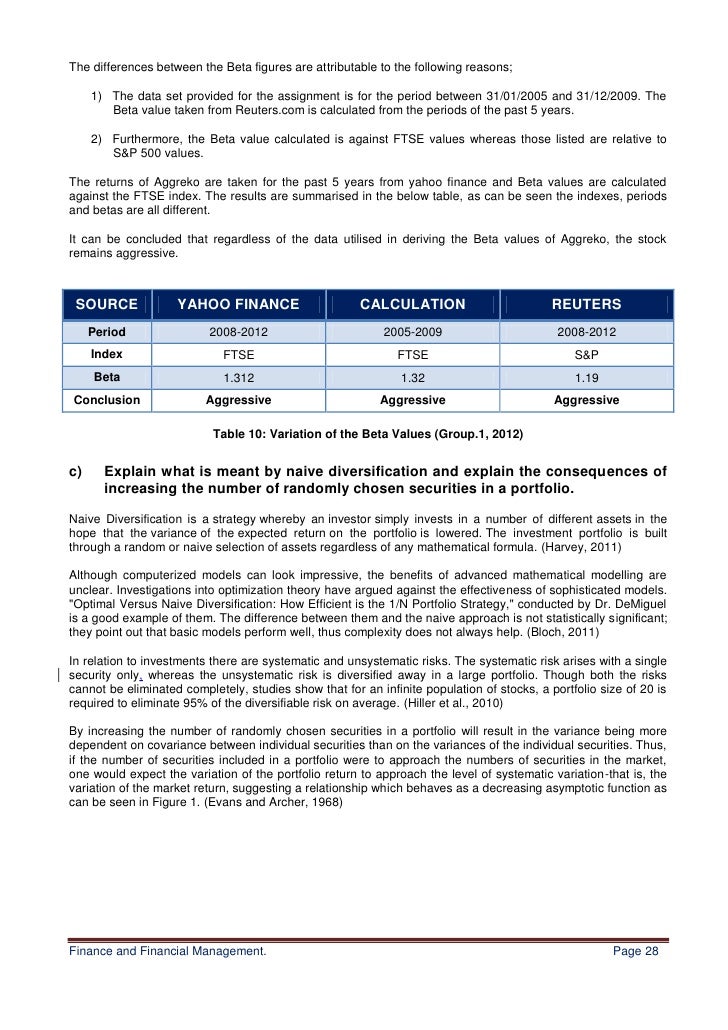 The differences between the Beta figures are attributable to the following reasons;

1) The data set provided for the assignment is for the period between 31/01/2005 and 31/12/2009. The Beta value taken from Reuters.com is calculated from the periods of the past 5 years.

2) Furthermore, the Beta value calculated is against FTSE values whereas those listed are relative to S&P 500 values.

The returns of Aggreko are taken for the past 5 years from yahoo finance and Beta values are calculated against the FTSE index. The results are summarised in the below table, as can be seen the indexes, periods and betas are all different.

It can be concluded that regardless of the data utilised in deriving the Beta values of Aggreko, the stock remains aggressive.

| SOURCE | YAHOO FINANCE | CALCULATION | REUTERS |
|---|---|---|---|
| Period | 2008-2012 | 2005-2009 | 2008-2012 |
| Index | FTSE | FTSE | S&P |
| Beta | 1.312 | 1.32 | 1.19 |
| Conclusion | Aggressive | Aggressive | Aggressive |

Table 10: Variation of the Beta Values (Group.1, 2012)

c) Explain what is meant by naive diversification and explain the consequences of increasing the number of randomly chosen securities in a portfolio.

Naive Diversification is a strategy whereby an investor simply invests in a number of different assets in the hope that the variance of the expected return on the portfolio is lowered. The investment portfolio is built through a random or naive selection of assets regardless of any mathematical formula. (Harvey, 2011)

Although computerized models can look impressive, the benefits of advanced mathematical modelling are unclear. Investigations into optimization theory have argued against the effectiveness of sophisticated models. "Optimal Versus Naive Diversification: How Efficient is the 1/N Portfolio Strategy," conducted by Dr. DeMiguel is a good example of them. The difference between them and the naive approach is not statistically significant; they point out that basic models perform well, thus complexity does not always help. (Bloch, 2011)

In relation to investments there are systematic and unsystematic risks. The systematic risk arises with a single security only, whereas the unsystematic risk is diversified away in a large portfolio. Though both the risks cannot be eliminated completely, studies show that for an infinite population of stocks, a portfolio size of 20 is required to eliminate 95% of the diversifiable risk on average. (Hiller et al., 2010)

By increasing the number of randomly chosen securities in a portfolio will result in the variance being more dependent on covariance between individual securities than on the variances of the individual securities. Thus, if the number of securities included in a portfolio were to approach the numbers of securities in the market, one would expect the variation of the portfolio return to approach the level of systematic variation-that is, the variation of the market return, suggesting a relationship which behaves as a decreasing asymptotic function as can be seen in Figure 1. (Evans and Archer, 1968)

Finance and Financial Management. Page 28